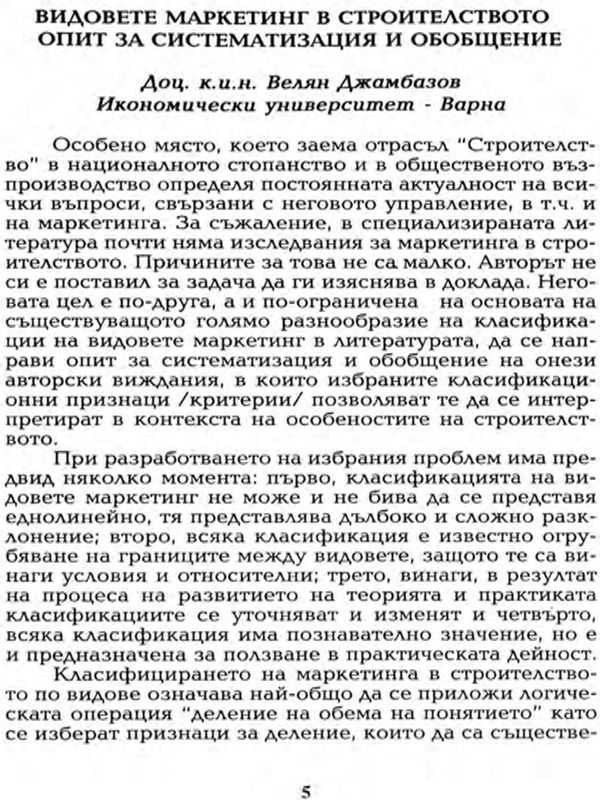 ВИДОВЕТЕ МАРКЕТИНГ В СТРОИТЕЛСТВОТО
ОПИТ ЗА СИСТЕМАТИЗАЦИЯ И ОБОБЩЕНИЕ

Доц. к.и.н. Велян Джамбазов
Икономически университет - Варна

Особено място, което заема отрасъл "Строителство" в националното стопанство и в общественото възпроизводство определя постоянната актуалност на всички въпроси, свързани с неговото управление, в т.ч. и на маркетинга. За съжаление, в специализираната литература почти няма изследвания за маркетинга в строителството. Причините за това не са малко. Авторът не си е поставил за задача да ги изяснява в доклада. Неговата цел е по-друга, а и по-ограничена на основата на съществуващото голямо разнообразие на класификации на видовете маркетинг в литературата, да се направи опит за систематизация и обобщение на онези авторски виждания, в които избраните класификационни признаци /критерии/ позволяват те да се интерпретират в контекста на особеностите на строителството.

При разработването на избрания проблем има предвид няколко момента: първо, класификацията на видовете маркетинг не може и не бива да се представя еднолинейно, тя представлява дълбоко и сложно разклонение; второ, всяка класификация е известно огрубяване на границите между видовете, защото те са винаги условия и относителни; трето, винаги, в резултат на процеса на развитието на теорията и практиката класификациите се уточняват и изменят и четвърто, всяка класификация има познавателно значение, но е и предназначена за ползване в практическата дейност.

Класифицирането на маркетинга в строителството по видове означава най-общо да се приложи логическата операция "деление на обема на понятието" като се изберат признаци за деление, които да са съществе-

5